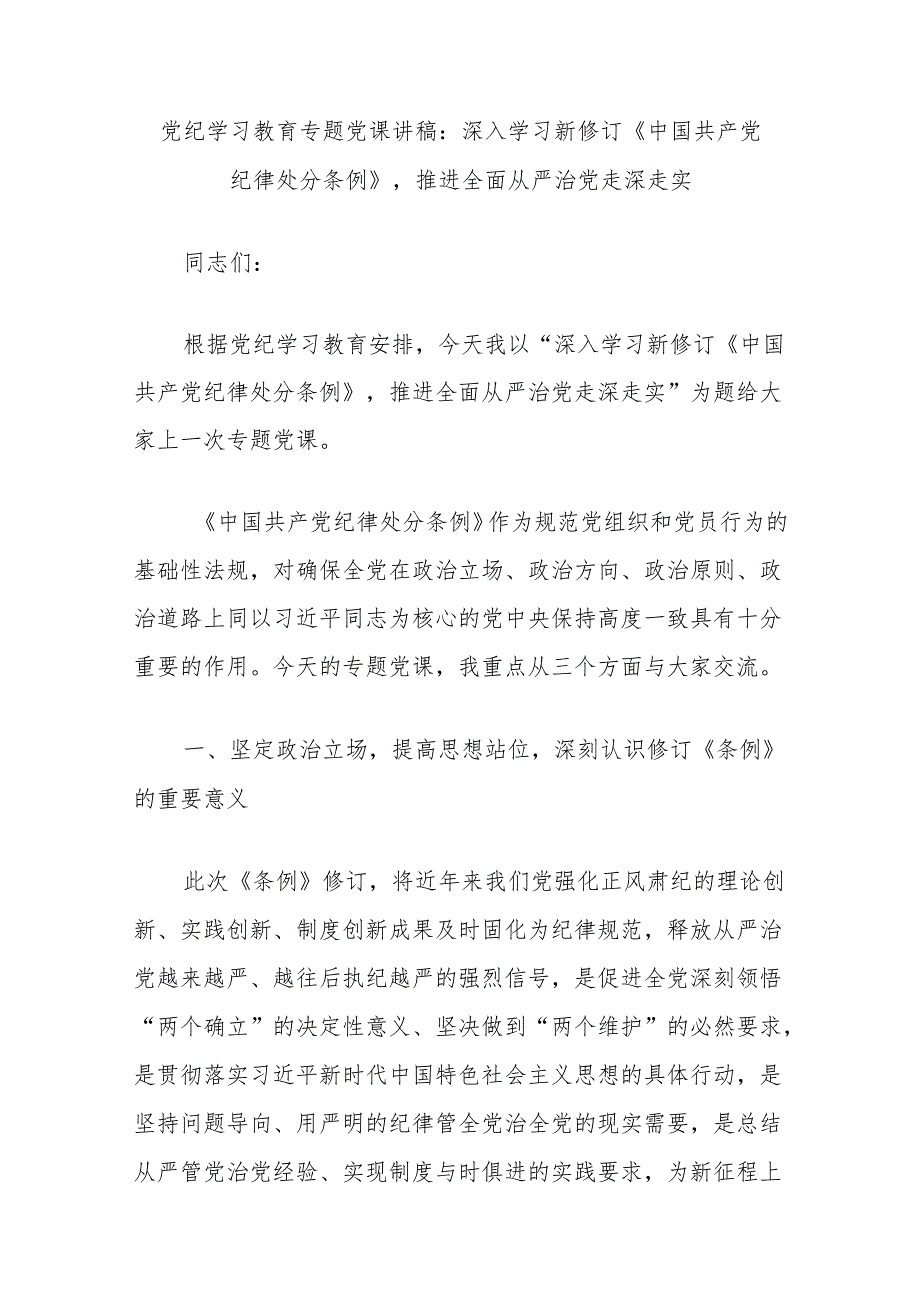 党纪学习教育专题党课讲稿：深入学习新修订《中国共产党纪律处分条例》，推进全面从严治党走深走实

同志们：

根据党纪学习教育安排，今天我以“深入学习新修订《中国共产党纪律处分条例》，推进全面从严治党走深走实”为题给大家上一次专题党课。

《中国共产党纪律处分条例》作为规范党组织和党员行为的基础性法规，对确保全党在政治立场、政治方向、政治原则、政治道路上同以习近平同志为核心的党中央保持高度一致具有十分重要的作用。今天的专题党课，我重点从三个方面与大家交流。

一、坚定政治立场，提高思想站位，深刻认识修订《条例》的重要意义

此次《条例》修订，将近年来我们党强化正风肃纪的理论创新、实践创新、制度创新成果及时固化为纪律规范，释放从严治党越来越严、越往后执纪越严的强烈信号，是促进全党深刻领悟“两个确立”的决定性意义、坚决做到“两个维护”的必然要求，是贯彻落实习近平新时代中国特色社会主义思想的具体行动，是坚持问题导向、用严明的纪律管全党治全党的现实需要，是总结从严管党治党经验、实现制度与时俱进的实践要求，为新征程上